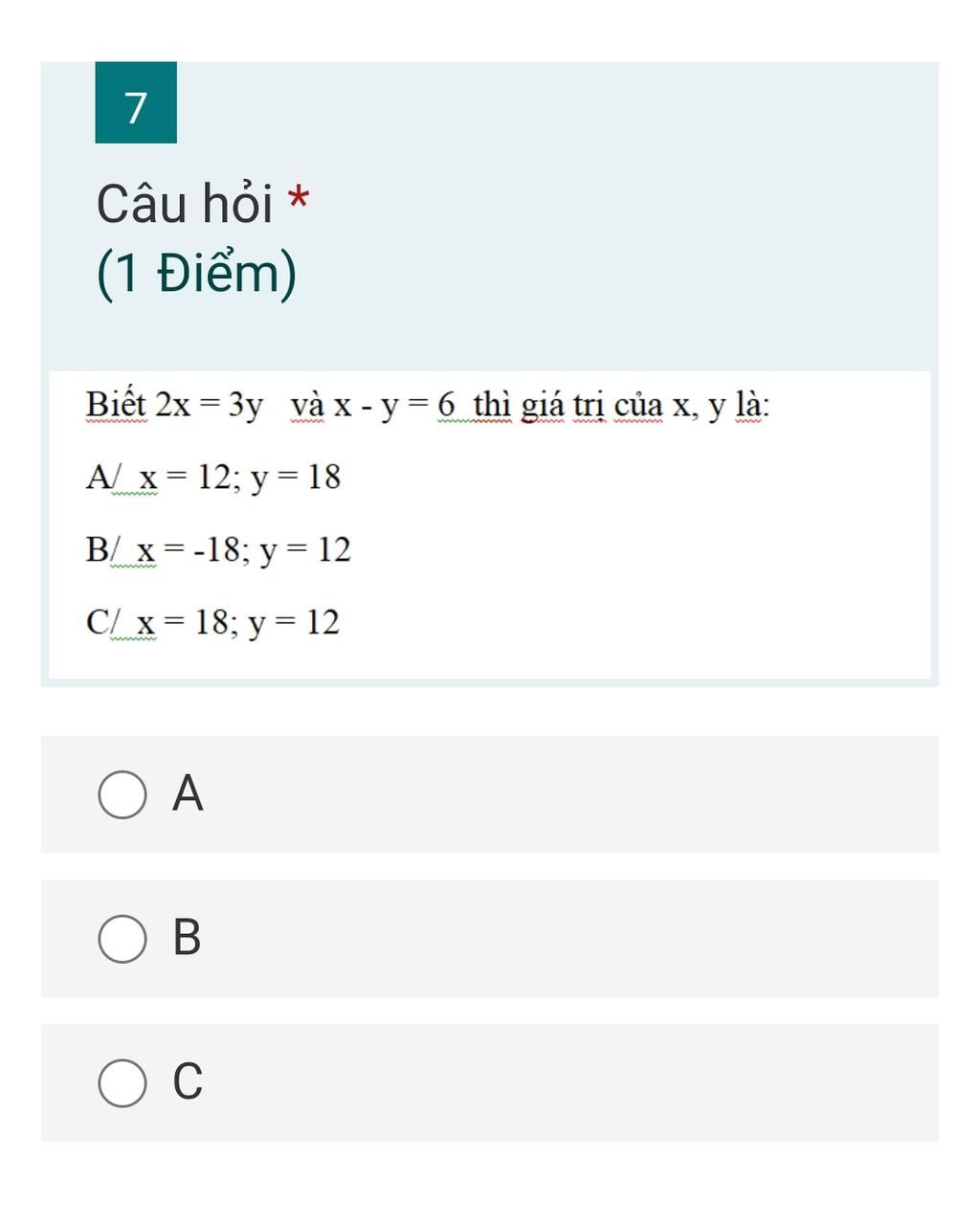 7

Câu hỏi *

(1 Điểm)

Biết $2x = 3y$ và $x - y = 6$ thì giá trị của x, y là:

A/ $x = 12; y = 18$

B/ $x = -18; y = 12$

C/ $x = 18; y = 12$

A

B

C